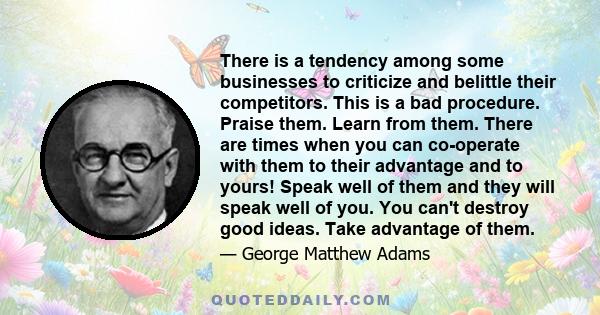 There is a tendency among some businesses to criticize and belittle their competitors. This is a bad procedure. Praise them. Learn from them. There are times when you can co-operate with them to their advantage and to yours! Speak well of them and they will speak well of you. You can't destroy good ideas. Take advantage of them.

— George Matthew Adams

QUOTEDDAILY.COM